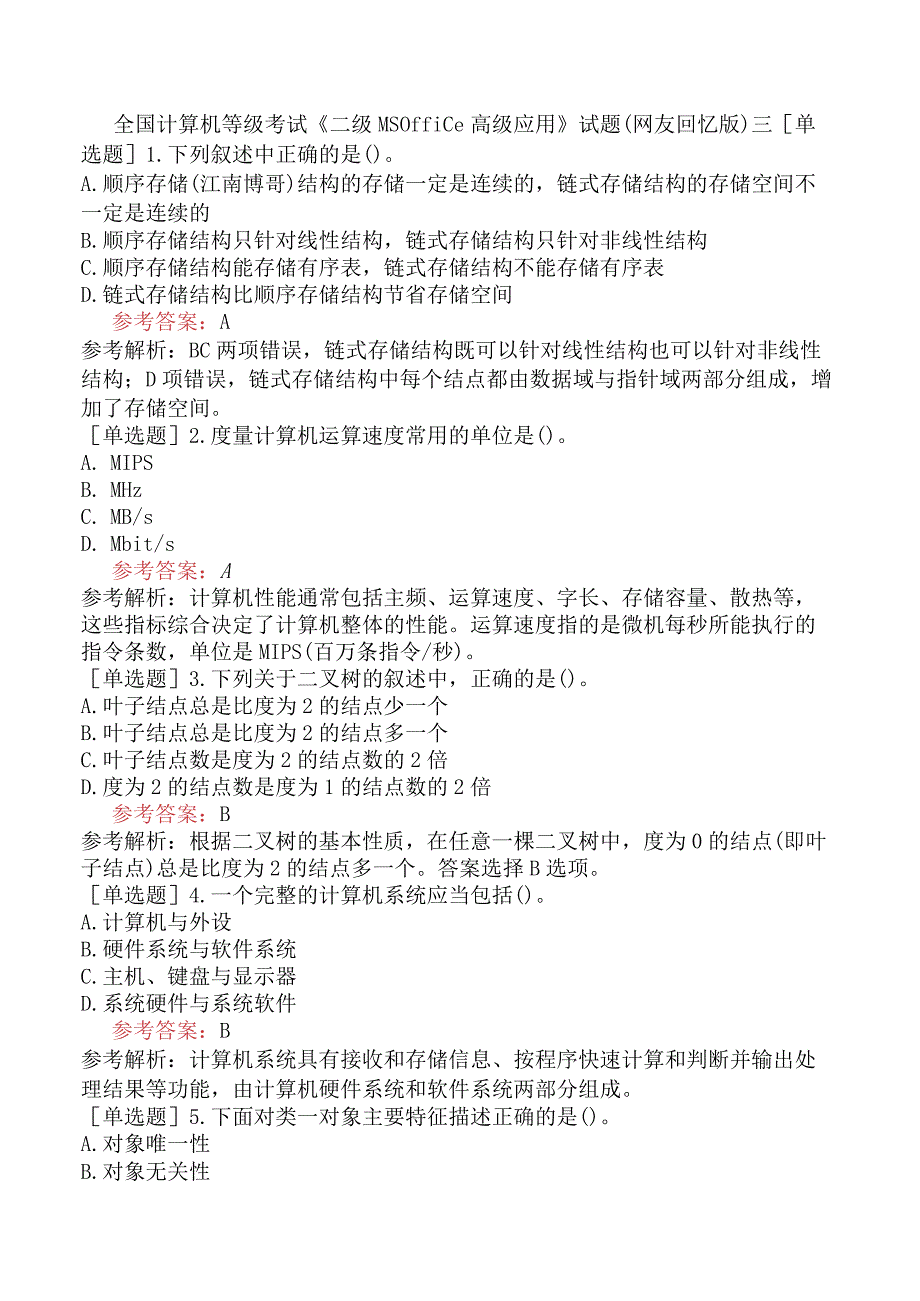 全国计算机等级考试《二级MSOffiCe高级应用》试题(网友回忆版)三［单选题］1.下列叙述中正确的是()。
A.顺序存储(江南博哥)结构的存储一定是连续的，链式存储结构的存储空间不一定是连续的
B.顺序存储结构只针对线性结构，链式存储结构只针对非线性结构
C.顺序存储结构能存储有序表，链式存储结构不能存储有序表
D.链式存储结构比顺序存储结构节省存储空间
参考答案：A
参考解析：BC两项错误，链式存储结构既可以针对线性结构也可以针对非线性结构；D项错误，链式存储结构中每个结点都由数据域与指针域两部分组成，增加了存储空间。
［单选题］2.度量计算机运算速度常用的单位是()。
A. MIPS
B. MHz
C. MB/s
D. Mbit/s
参考答案：A
参考解析：计算机性能通常包括主频、运算速度、字长、存储容量、散热等，这些指标综合决定了计算机整体的性能。运算速度指的是微机每秒所能执行的指令条数，单位是MIPS(百万条指令/秒)。
［单选题］3.下列关于二叉树的叙述中，正确的是()。
A.叶子结点总是比度为2的结点少一个
B.叶子结点总是比度为2的结点多一个
C.叶子结点数是度为2的结点数的2倍
D.度为2的结点数是度为1的结点数的2倍
参考答案：B
参考解析：根据二叉树的基本性质，在任意一棵二叉树中，度为0的结点(即叶子结点)总是比度为2的结点多一个。答案选择B选项。
［单选题］4.一个完整的计算机系统应当包括()。
A.计算机与外设
B.硬件系统与软件系统
C.主机、键盘与显示器
D.系统硬件与系统软件
参考答案：B
参考解析：计算机系统具有接收和存储信息、按程序快速计算和判断并输出处理结果等功能，由计算机硬件系统和软件系统两部分组成。
［单选题］5.下面对类一对象主要特征描述正确的是()。
A.对象唯一性
B.对象无关性